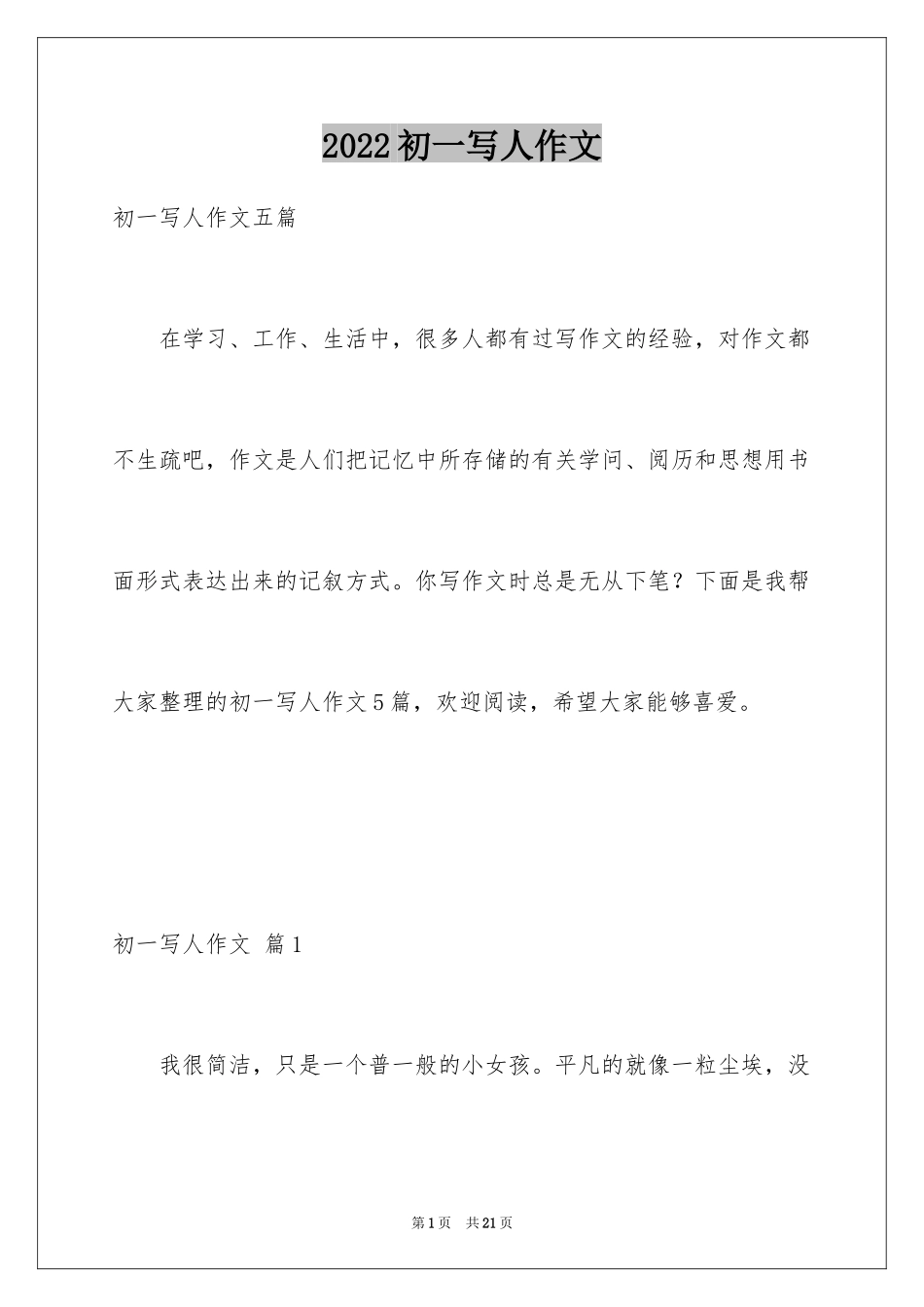 2022初一写人作文

初一写人作文五篇

在学习、工作、生活中，很多人都有过写作文的经验，对作文都不生疏吧，作文是人们把记忆中所存储的有关学问、阅历和思想用书面形式表达出来的记叙方式。你写作文时总是无从下笔？下面是我帮大家整理的初一写人作文5篇，欢迎阅读，希望大家能够喜爱。

初一写人作文 篇1

我很简洁，只是一个普一般的小女孩。平凡的就像一粒尘埃，没

第1页 共21页